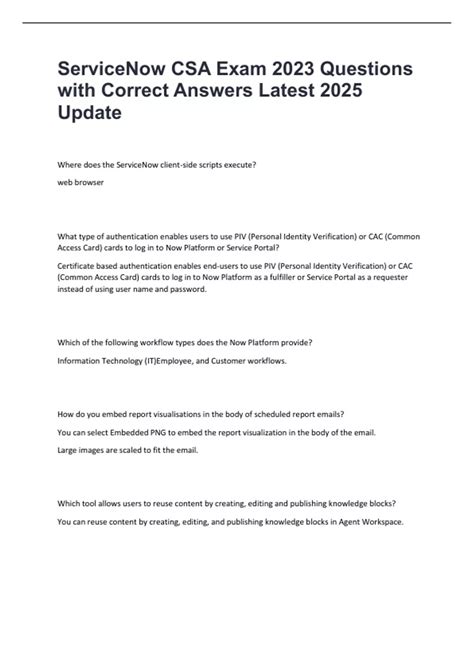 ServiceNow CSA Exam 2023 Questions with Correct Answers Latest 2025 Update

Where does the ServiceNow client-side scripts execute?

web browser

What type of authentication enables users to use PIV (Personal Identity Verification) or CAC (Common Access Card) cards to log in to Now Platform or Service Portal?

Certificate based authentication enables end-users to use PIV (Personal Identity Verification) or CAC (Common Access Card) cards to log in to Now Platform as a fulfiller or Service Portal as a requester instead of using user name and password.

Which of the following workflow types does the Now Platform provide?

Information Technology (IT)Employee, and Customer workflows.

How do you embed report visualisations in the body of scheduled report emails?

You can select Embedded PNG to embed the report visualization in the body of the email.

Large images are scaled to fit the email.

Which tool allows users to reuse content by creating, editing and publishing knowledge blocks?

You can reuse content by creating, editing, and publishing knowledge blocks in Agent Workspace.